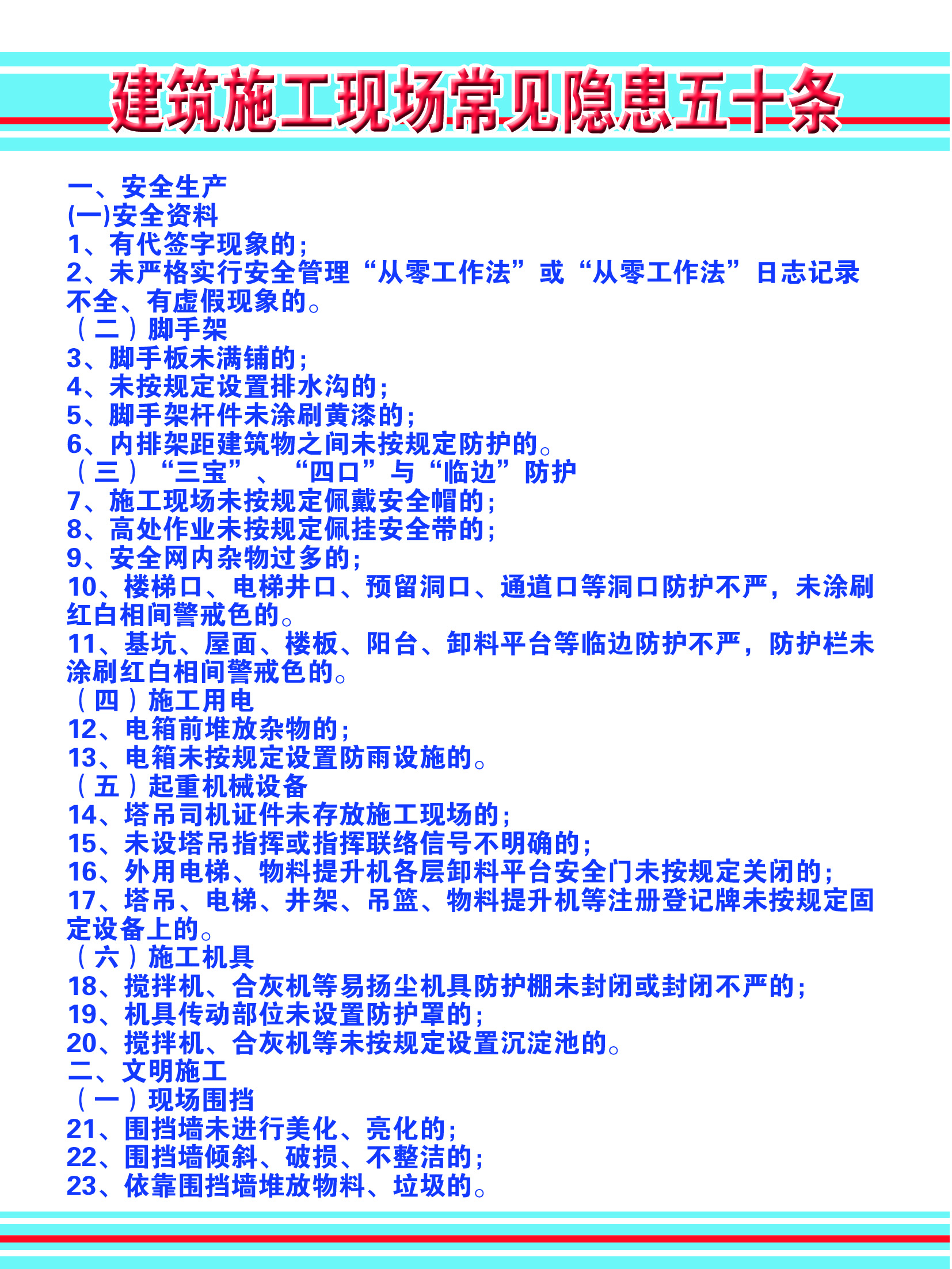 建筑施工现场常见隐患五十条

一、安全生产
(一)安全资料
1、有代签字现象的；
2、未严格实行安全管理“从零工作法”或“从零工作法”日志记录不全、有虚假现象的。
（二）脚手架
3、脚手板未满铺的；
4、未按规定设置排水沟的；
5、脚手架杆件未涂刷黄漆的；
6、内排架距建筑物之间未按规定防护的。
（三）“三宝”、“四口”与“临边”防护
7、施工现场未按规定佩戴安全帽的；
8、高处作业未按规定佩挂安全带的；
9、安全网内杂物过多的；
10、楼梯口、电梯井口、预留洞口、通道口等洞口防护不严，未涂刷红白相间警戒色的。
11、基坑、屋面、楼板、阳台、卸料平台等临边防护不严，防护栏未涂刷红白相间警戒色的。
（四）施工用电
12、电箱前堆放杂物的；
13、电箱未按规定设置防雨设施的。
（五）起重机械设备
14、塔吊司机证件未存放施工现场的；
15、未设塔吊指挥或指挥联络信号不明确的；
16、外用电梯、物料提升机各层卸料平台安全门未按规定关闭的；
17、塔吊、电梯、井架、吊篮、物料提升机等注册登记牌未按规定固定设备上的。
（六）施工机具
18、搅拌机、合灰机等易扬尘机具防护棚未封闭或封闭不严的；
19、机具传动部位未设置防护罩的；
20、搅拌机、合灰机等未按规定设置沉淀池的。
二、文明施工
（一）现场围挡
21、围挡墙未进行美化、亮化的；
22、围挡墙倾斜、破损、不整洁的；
23、依靠围挡墙堆放物料、垃圾的。